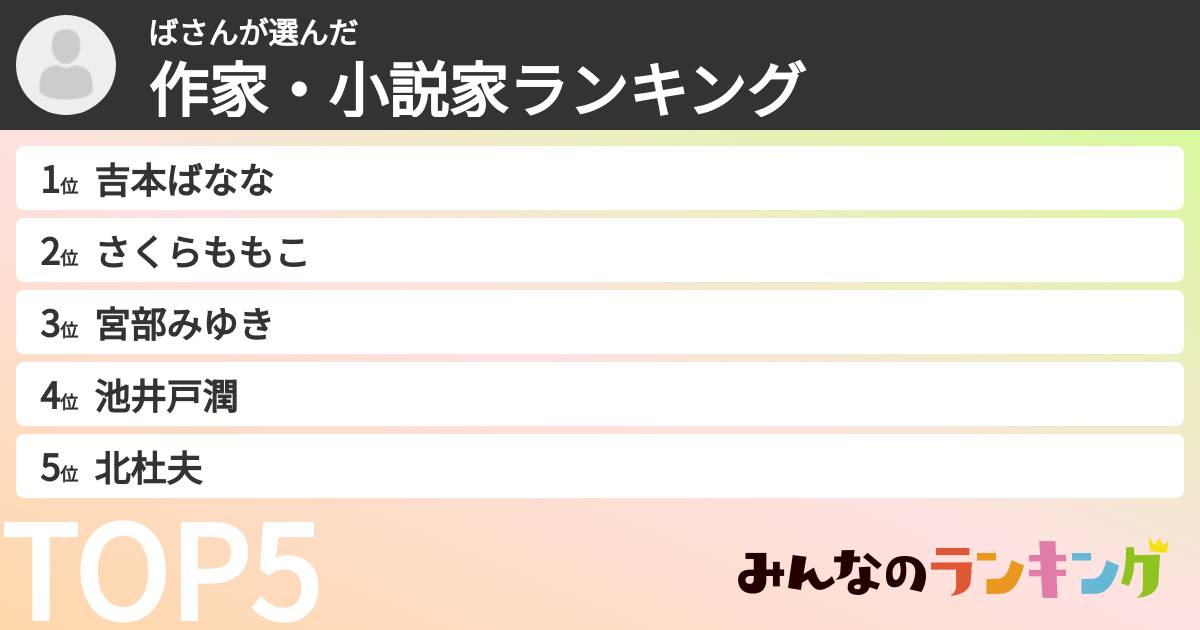 ばさんが選んだ
作家・小説家ランキング

1位 吉本ばなな
2位 さくらももこ
3位 宮部みゆき
4位 池井戸潤
5位 北杜夫

TOP5

みんなのランキング